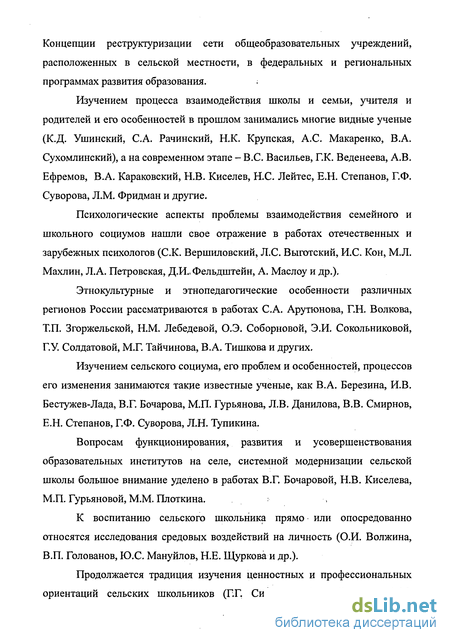 Концепции реструктуризации сети общеобразовательных учреждений, расположенных в сельской местности, в федеральных и региональных программах развития образования.

Изучением процесса взаимодействия школы и семьи, учителя и родителей и его особенностей в прошлом занимались многие видные ученые (К.Д. Ушинский, С.А. Рачинский, Н.К. Крупская, А.С. Макаренко, В.А. Сухомлинский), а на современном этапе – В.С. Васильев, Г.К. Веденеева, А.В. Ефремов, В.А. Караковский, Н.В. Киселев, Н.С. Лейтес, Е.Н. Степанов, Г.Ф. Суворова, Л.М. Фридман и другие.

Психологические аспекты проблемы взаимодействия семейного и школьного социумов нашли свое отражение в работах отечественных и зарубежных психологов (С.К. Вершиловский, Л.С. Выготский, И.С. Кон, М.Л. Махлин, Л.А. Петровская, Д.И. Фельдштейн, А. Маслоу и др.).

Этнокультурные и этнопедагогические особенности различных регионов России рассматриваются в работах С.А. Арутюнова, Г.Н. Волкова, Т.П. Згоржельской, Н.М. Лебедевой, О.Э. Соборновой, Э.И. Сокольниковой, Г.У. Солдатовой, М.Г. Тайчинова, В.А. Тишкова и других.

Изучением сельского социума, его проблем и особенностей, процессов его изменения занимаются такие известные ученые, как В.А. Березина, И.В. Бестужев-Лада, В.Г. Бочарова, М.П. Гурьянова, Л.В. Данилова, В.В. Смирнов, Е.Н. Степанов, Г.Ф. Суворова, Л.Н. Тупикина.

Вопросам функционирования, развития и усовершенствования образовательных институтов на селе, системной модернизации сельской школы большое внимание уделено в работах В.Г. Бочаровой, Н.В. Киселева, М.П. Гурьяновой, М.М. Плоткина.

К воспитанию сельского школьника прямо или опосредованно относятся исследования средовых воздействий на личность (О.И. Волжина, В.П. Голованов, Ю.С. Мануйлов, Н.Е. Щуркова и др.).

Продолжается традиция изучения ценностных и профессиональных ориентаций сельских школьников (Г.Г. Си

dsLib.net
библиотека диссертаций